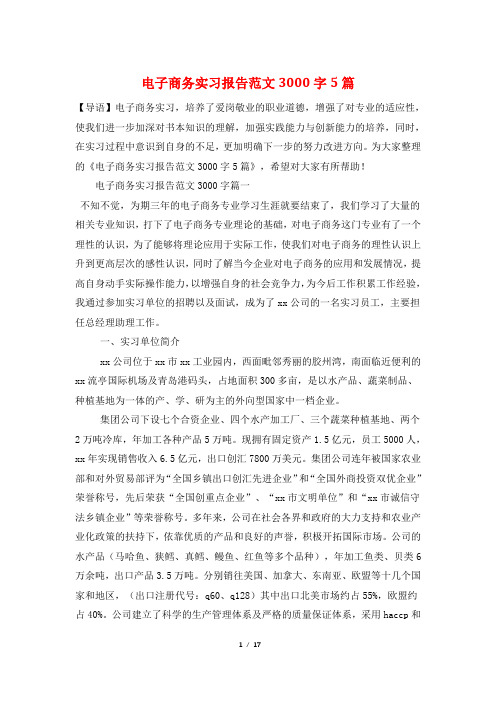 电子商务实习报告范文 3000 字 5 篇

【导语】电子商务实习，培养了爱岗敬业的职业道德，增强了对专业的适应性，使我们进一步加深对书本知识的理解，加强实践能力与创新能力的培养，同时，在实习过程中意识到自身的不足，更加明确下一步的努力改进方向。为大家整理的《电子商务实习报告范文 3000 字 5 篇》，希望对大家有所帮助！

电子商务实习报告范文 3000 字篇一

不知不觉，为期三年的电子商务专业学习生涯就要结束了，我们学习了大量的相关专业知识，打下了电子商务专业理论的基础，对电子商务这门专业有了一个理性的认识，为了能够将理论应用于实际工作，使我们对电子商务的理性认识上升到更高层次的感性认识，同时了解当今企业对电子商务的应用和发展情况，提高自身动手实际操作能力，以增强自身的社会竞争力，为今后工作积累工作经验，我通过参加实习单位的招聘以及面试，成为了 xx 公司的一名实习员工，主要担任总经理助理工作。

一、实习单位简介

xx 公司位于 xx 市 xx 工业园内，西面毗邻秀丽的胶州湾，南面临近便利的 xx 流亭国际机场及青岛港码头，占地面积 300 多亩，是以水产品、蔬菜制品、种植基地为一体的产、学、研为主的外向型国家中一档企业。

集团公司下设七个合资企业、四个水产加工厂、三个蔬菜种植基地、两个 2 万吨冷库，年加工各种产品 5 万吨。现拥有固定资产 1.5 亿元，员工 5000 人，xx 年实现销售收入 6.5 亿元，出口创汇 7800 万美元。集团公司连年被国家农业部和对外贸易部评为“全国乡镇出口创汇先进企业”和“全国外商投资双优企业”荣誉称号，先后荣获“全国创重点企业”、“xx 市文明单位”和“xx 市诚信守法乡镇企业”等荣誉称号。多年来，公司在社会各界和政府的大力支持和农业产业化政策的扶持下，依靠优质的产品和良好的声誉，积极开拓国际市场。公司的水产品（马哈鱼、狭鳕、真鳕、鳗鱼、红鱼等多个品种），年加工鱼类、贝类 6 万余吨，出口产品 3.5 万吨。分别销往美国、加拿大、东南亚、欧盟等十几个国家和地区，（出口注册代号：q60、q128）其中出口北美市场约占 55%，欧盟约占 40%。公司建立了科学的生产管理体系及严格的质量保证体系，采用 haccp 和

1 / 17